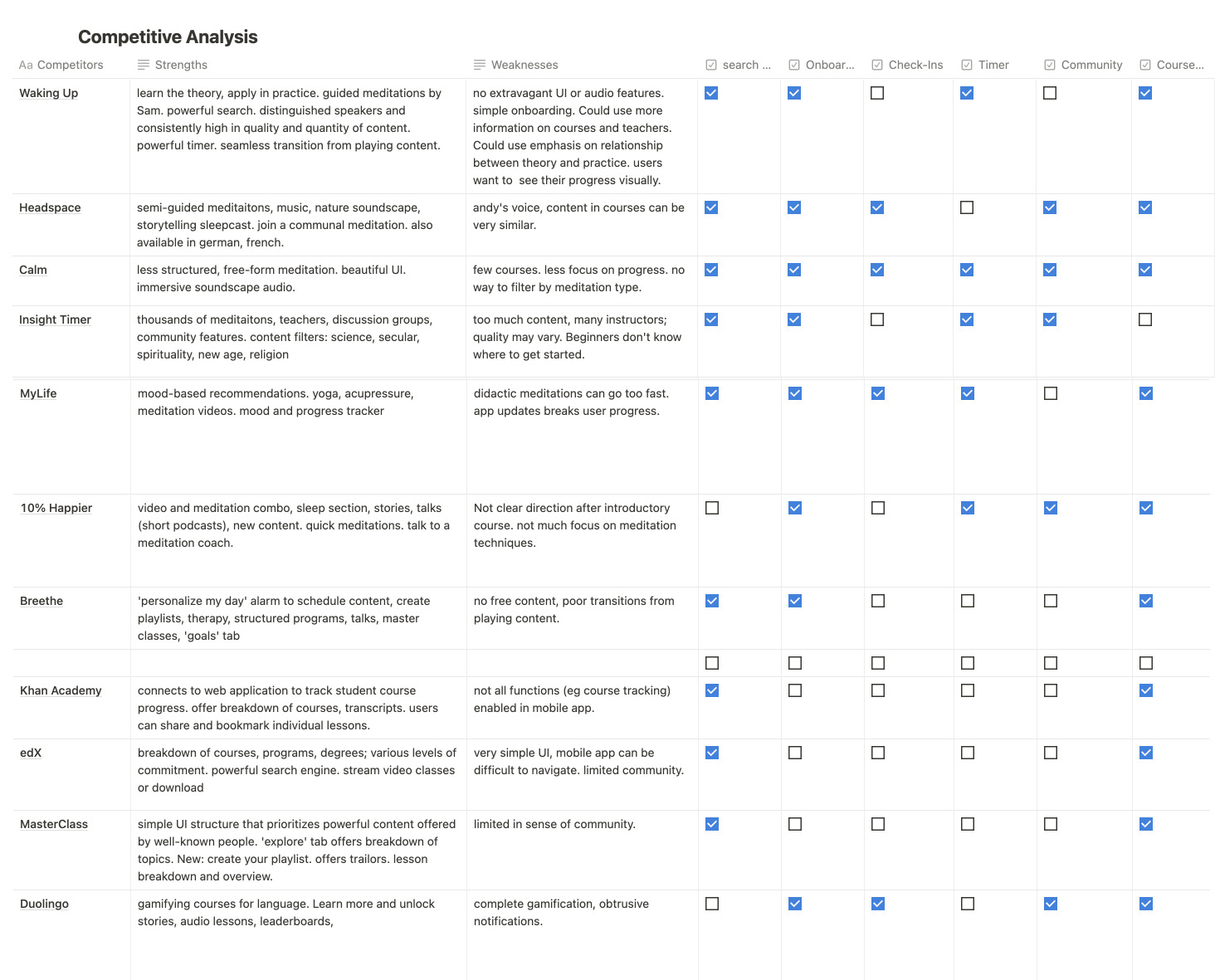 Competitive Analysis

| Aa Competitors | Strengths | Weaknesses | search ... | Onboar... | Check-Ins | Timer | Community | Course... |
|---|---|---|---|---|---|---|---|---|
| Waking Up | learn the theory, apply in practice. guided meditations by Sam. powerful search. distinguished speakers and consistently high in quality and quantity of content. powerful timer. seamless transition from playing content. | no extravagant UI or audio features. simple onboarding. Could use more information on courses and teachers. Could use emphasis on relationship between theory and practice. users want to see their progress visually. | ☑ | ☑ | ☐ | ☑ | ☐ | ☑ |
| Headspace | semi-guided meditaitons, music, nature soundscape, storytelling sleepcast. join a communal meditation. also available in german, french. | andy's voice, content in courses can be very similar. | ☑ | ☑ | ☑ | ☐ | ☑ | ☑ |
| Calm | less structured, free-form meditation. beautiful UI. immersive soundscape audio. | few courses. less focus on progress. no way to filter by meditation type. | ☑ | ☑ | ☑ | ☑ | ☑ | ☑ |
| Insight Timer | thousands of meditaitons, teachers, discussion groups, community features. content filters: science, secular, spirituality, new age, religion | too much content, many instructors; quality may vary. Beginners don't know where to get started. | ☑ | ☑ | ☐ | ☑ | ☑ | ☐ |
| MyLife | mood-based recommendations. yoga, acupressure, meditation videos. mood and progress tracker | didactic meditations can go too fast. app updates breaks user progress. | ☑ | ☑ | ☑ | ☑ | ☐ | ☑ |
| 10% Happier | video and meditation combo, sleep section, stories, talks (short podcasts), new content. quick meditations. talk to a meditation coach. | Not clear direction after introductory course. not much focus on meditation techniques. | ☐ | ☑ | ☐ | ☑ | ☑ | ☑ |
| Breethe | 'personalize my day' alarm to schedule content, create playlists, therapy, structured programs, talks, master classes, 'goals' tab | no free content, poor transitions from playing content. | ☑ | ☑ | ☐ | ☐ | ☐ | ☑ |
| | | | ☐ | ☐ | ☐ | ☐ | ☐ | ☐ |
| Khan Academy | connects to web application to track student course progress. offer breakdown of courses, transcripts. users can share and bookmark individual lessons. | not all functions (eg course tracking) enabled in mobile app. | ☑ | ☐ | ☐ | ☐ | ☐ | ☑ |
| edX | breakdown of courses, programs, degrees; various levels of commitment. powerful search engine. stream video classes or download | very simple UI, mobile app can be difficult to navigate. limited community. | ☑ | ☐ | ☐ | ☐ | ☐ | ☑ |
| MasterClass | simple UI structure that prioritizes powerful content offered by well-known people. 'explore' tab offers breakdown of topics. New: create your playlist. offers trailors. lesson breakdown and overview. | limited in sense of community. | ☑ | ☐ | ☐ | ☐ | ☐ | ☑ |
| Duolingo | gamifying courses for language. Learn more and unlock stories, audio lessons, leaderboards, | complete gamification, obtrusive notifications. | ☐ | ☑ | ☑ | ☐ | ☑ | ☑ |